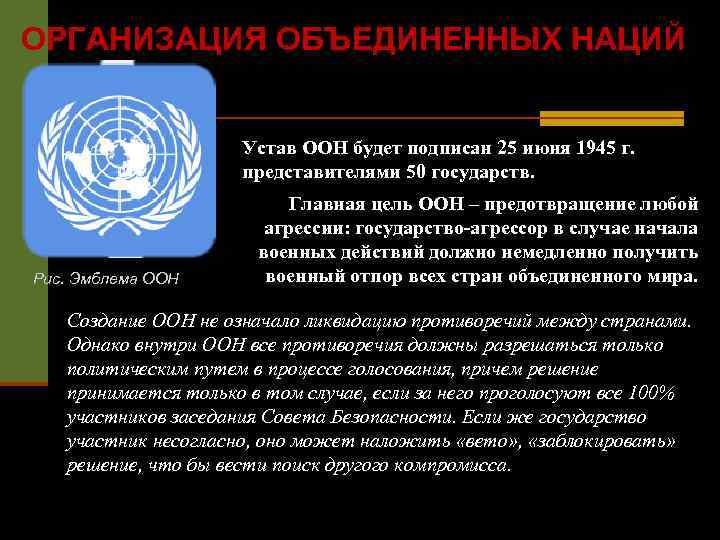 ОРГАНИЗАЦИЯ ОБЪЕДИНЕННЫХ НАЦИЙ

Устав ООН будет подписан 25 июня 1945 г. представителями 50 государств.

Главная цель ООН – предотвращение любой агрессии: государство-агрессор в случае начала военных действий должно немедленно получить военный отпор всех стран объединенного мира.

Рис. Эмблема ООН

Создание ООН не означало ликвидацию противоречий между странами. Однако внутри ООН все противоречия должны разрешаться только политическим путем в процессе голосования, причем решение принимается только в том случае, если за него проголосуют все 100% участников заседания Совета Безопасности. Если же государство участник несогласно, оно может наложить «вето», «заблокировать» решение, что бы вести поиск другого компромисса.